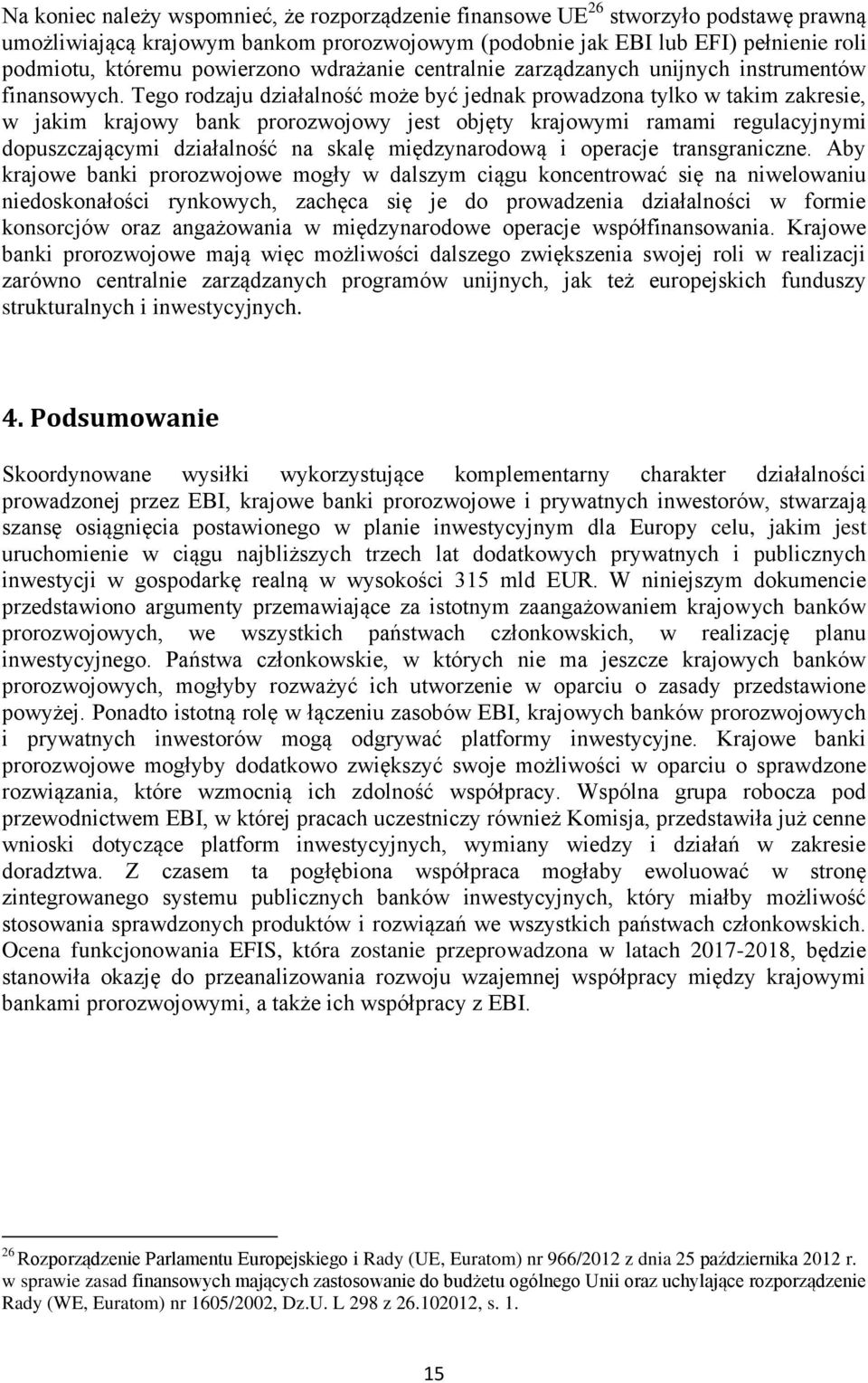 Na koniec należy wspomnieć, że rozporządzenie finansowe UE$^{26}$ stworzyło podstawę prawną umożliwiającą krajowym bankom prorozwojowym (podobnie jak EBI lub EFI) pełnienie roli podmiotu, któremu powierzono wdrażanie centralnie zarządzanych unijnych instrumentów finansowych. Tego rodzaju działalność może być jednak prowadzona tylko w takim zakresie, w jakim krajowy bank prorozwojowy jest objęty krajowymi ramami regulacyjnymi dopuszczającymi działalność na skalę międzynarodową i operacje transgraniczne. Aby krajowe banki prorozwojowe mogły w dalszym ciągu koncentrować się na niwelowaniu niedoskonałości rynkowych, zachęca się je do prowadzenia działalności w formie konsorcjów oraz angażowania w międzynarodowe operacje współfinansowania. Krajowe banki prorozwojowe mają więc możliwości dalszego zwiększenia swojej roli w realizacji zarówno centralnie zarządzanych programów unijnych, jak też europejskich funduszy strukturalnych i inwestycyjnych.

4. Podsumowanie

Skoordynowane wysiłki wykorzystujące komplementarny charakter działalności prowadzonej przez EBI, krajowe banki prorozwojowe i prywatnych inwestorów, stwarzają szansę osiągnięcia postawionego w planie inwestycyjnym dla Europy celu, jakim jest uruchomienie w ciągu najbliższych trzech lat dodatkowych prywatnych i publicznych inwestycji w gospodarkę realną w wysokości 315 mld EUR. W niniejszym dokumencie przedstawiono argumenty przemawiające za istotnym zaangażowaniem krajowych banków prorozwojowych, we wszystkich państwach członkowskich, w realizację planu inwestycyjnego. Państwa członkowskie, w których nie ma jeszcze krajowych banków prorozwojowych, mogłyby rozważyć ich utworzenie w oparciu o zasady przedstawione powyżej. Ponadto istotną rolę w łączeniu zasobów EBI, krajowych banków prorozwojowych i prywatnych inwestorów mogą odgrywać platformy inwestycyjne. Krajowe banki prorozwojowe mogłyby dodatkowo zwiększyć swoje możliwości w oparciu o sprawdzone rozwiązania, które wzmocnią ich zdolność współpracy. Wspólna grupa robocza pod przewodnictwem EBI, w której pracach uczestniczy również Komisja, przedstawiła już cenne wnioski dotyczące platform inwestycyjnych, wymiany wiedzy i działań w zakresie doradztwa. Z czasem ta pogłębiona współpraca mogłaby ewoluować w stronę zintegrowanego systemu publicznych banków inwestycyjnych, który miałby możliwość stosowania sprawdzonych produktów i rozwiązań we wszystkich państwach członkowskich. Ocena funkcjonowania EFIS, która zostanie przeprowadzona w latach 2017-2018, będzie stanowiła okazję do przeanalizowania rozwoju wzajemnej współpracy między krajowymi bankami prorozwojowymi, a także ich współpracy z EBI.

$^{26}$ Rozporządzenie Parlamentu Europejskiego i Rady (UE, Euratom) nr 966/2012 z dnia 25 października 2012 r. w sprawie zasad finansowych mających zastosowanie do budżetu ogólnego Unii oraz uchylające rozporządzenie Rady (WE, Euratom) nr 1605/2002, Dz.U. L 298 z 26.102012, s. 1.

15